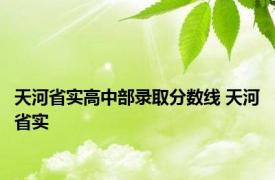 天河省实高中部录取分数线 天河省实